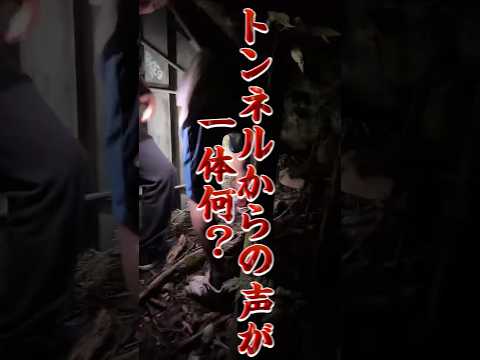 トンネルからの声が
一体何?